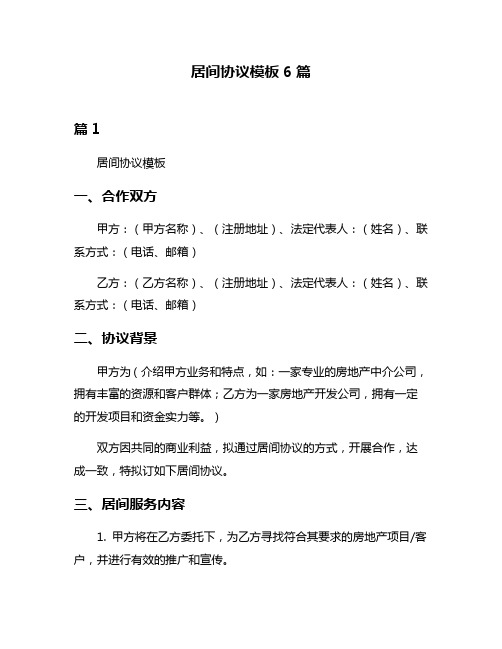 居间协议模板 6 篇

篇 1

居间协议模板

一、合作双方

甲方：（甲方名称）、（注册地址）、法定代表人：（姓名）、联系方式：（电话、邮箱）

乙方：（乙方名称）、（注册地址）、法定代表人：（姓名）、联系方式：（电话、邮箱）

二、协议背景

甲方为（介绍甲方业务和特点，如：一家专业的房地产中介公司，拥有丰富的资源和客户群体；乙方为一家房地产开发公司，拥有一定的开发项目和资金实力等。）

双方因共同的商业利益，拟通过居间协议的方式，开展合作，达成一致，特拟订如下居间协议。

三、居间服务内容

1. 甲方将在乙方委托下，为乙方寻找符合其要求的房地产项目/客户，并进行有效的推广和宣传。